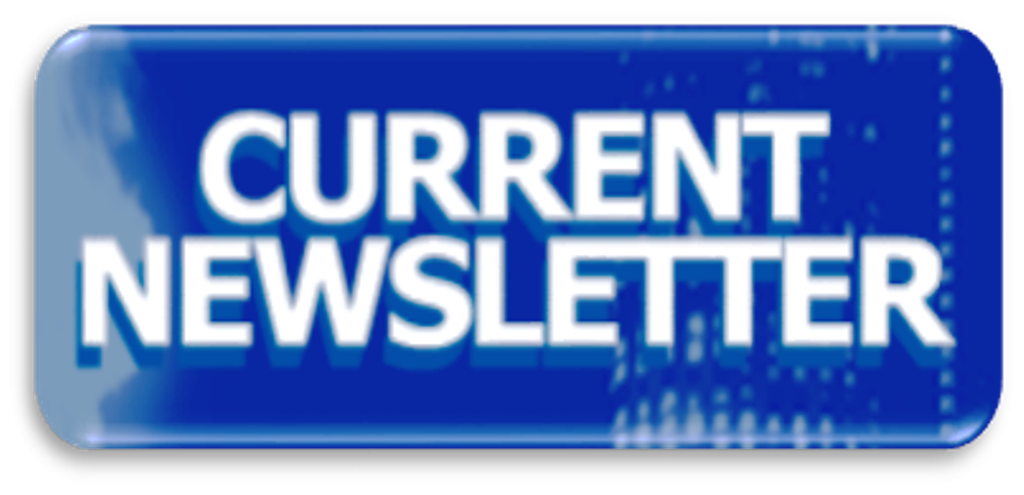 CURRENT
NEWSLETTER